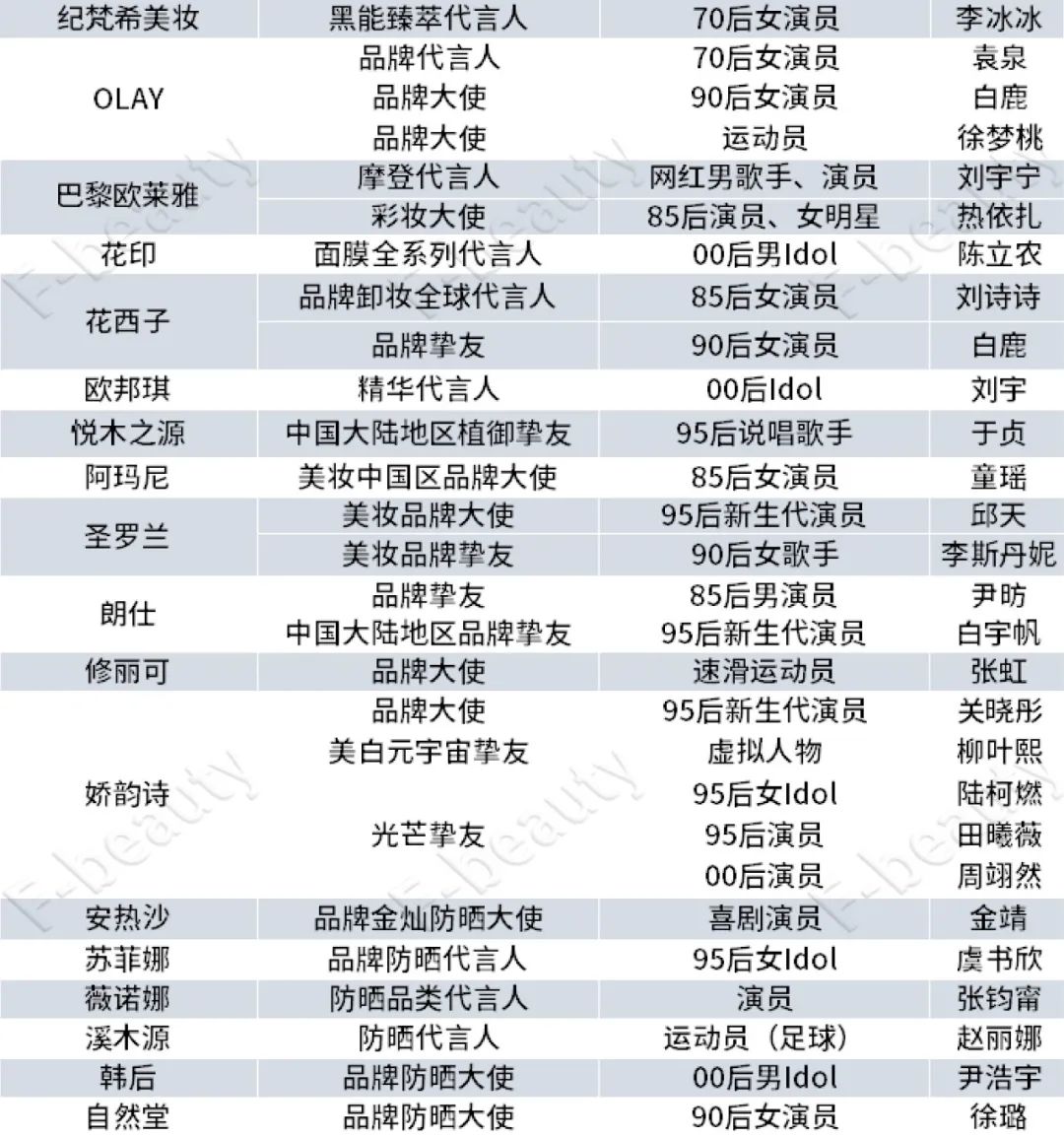 | 纪梵希美妆 | 黑能臻萃代言人 | 70后女演员 | 李冰冰 |
|---|---|---|---|
| OLAY | 品牌代言人 | 70后女演员 | 袁泉 |
|  | 品牌大使 | 90后女演员 | 白鹿 |
|  | 品牌大使 | 运动员 | 徐梦桃 |
| 巴黎欧莱雅 | 摩登代言人 | 网红男歌手、演员 | 刘宇宁 |
|  | 彩妆大使 | 85后演员、女明星 | 热依扎 |
| 花印 | 面膜全系列代言人 | 00后男Idol | 陈立农 |
| 花西子 | 品牌卸妆全球代言人 | 85后女演员 | 刘诗诗 |
|  | 品牌挚友 | 90后女演员 | 白鹿 |
| 欧邦琪 | 精华代言人 | 00后Idol | 刘宇 |
| 悦木之源 | 中国大陆地区植御挚友 | 95后说唱歌手 | 于贞 |
| 阿玛尼 | 美妆中国区品牌大使 | 85后女演员 | 童瑶 |
| 圣罗兰 | 美妆品牌大使 | 95后新生代演员 | 邱天 |
|  | 美妆品牌挚友 | 90后女歌手 | 李斯丹妮 |
| 朗仕 | 品牌挚友 | 85后男演员 | 尹昉 |
|  | 中国大陆地区品牌挚友 | 95后新生代演员 | 白宇帆 |
| 修丽可 | 品牌大使 | 速滑运动员 | 张虹 |
| 娇韵诗 | 品牌大使 | 95后新生代演员 | 关晓彤 |
|  | 美白元宇宙挚友 | 虚拟人物 | 柳叶熙 |
|  | 光芒挚友 | 95后女Idol | 陆柯燃 |
|  |  | 95后演员 | 田曦薇 |
|  |  | 00后演员 | 周翊然 |
| 安热沙 | 品牌金灿防晒大使 | 喜剧演员 | 金靖 |
| 苏菲娜 | 品牌防晒代言人 | 95后女Idol | 虞书欣 |
| 薇诺娜 | 防晒品类代言人 | 演员 | 张钧甯 |
| 溪木源 | 防晒代言人 | 运动员（足球） | 赵丽娜 |
| 韩后 | 品牌防晒大使 | 00后男Idol | 尹浩宇 |
| 自然堂 | 品牌防晒大使 | 90后女演员 | 徐璐 |

F-beauty